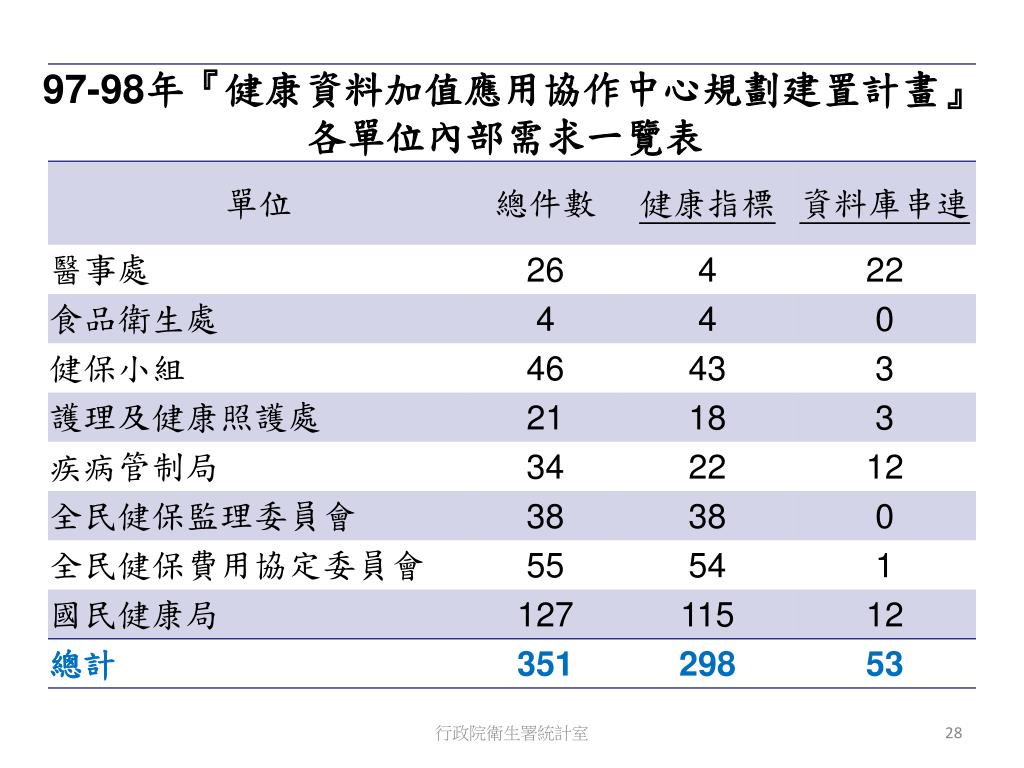 97-98年『健康資料加值應用協作中心規劃建置計畫』各單位內部需求一覽表

| 單位 | 總件數 | 健康指標 | 資料庫串連 |
|---|---|---|---|
| 醫事處 | 26 | 4 | 22 |
| 食品衛生處 | 4 | 4 | 0 |
| 健保小組 | 46 | 43 | 3 |
| 護理及健康照護處 | 21 | 18 | 3 |
| 疾病管制局 | 34 | 22 | 12 |
| 全民健保監理委員會 | 38 | 38 | 0 |
| 全民健保費用協定委員會 | 55 | 54 | 1 |
| 國民健康局 | 127 | 115 | 12 |
| 總計 | 351 | 298 | 53 |

行政院衛生署統計室

28